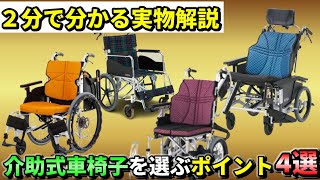 ２分で分かる実物解説

介助式車椅子を選ぶポイント４選